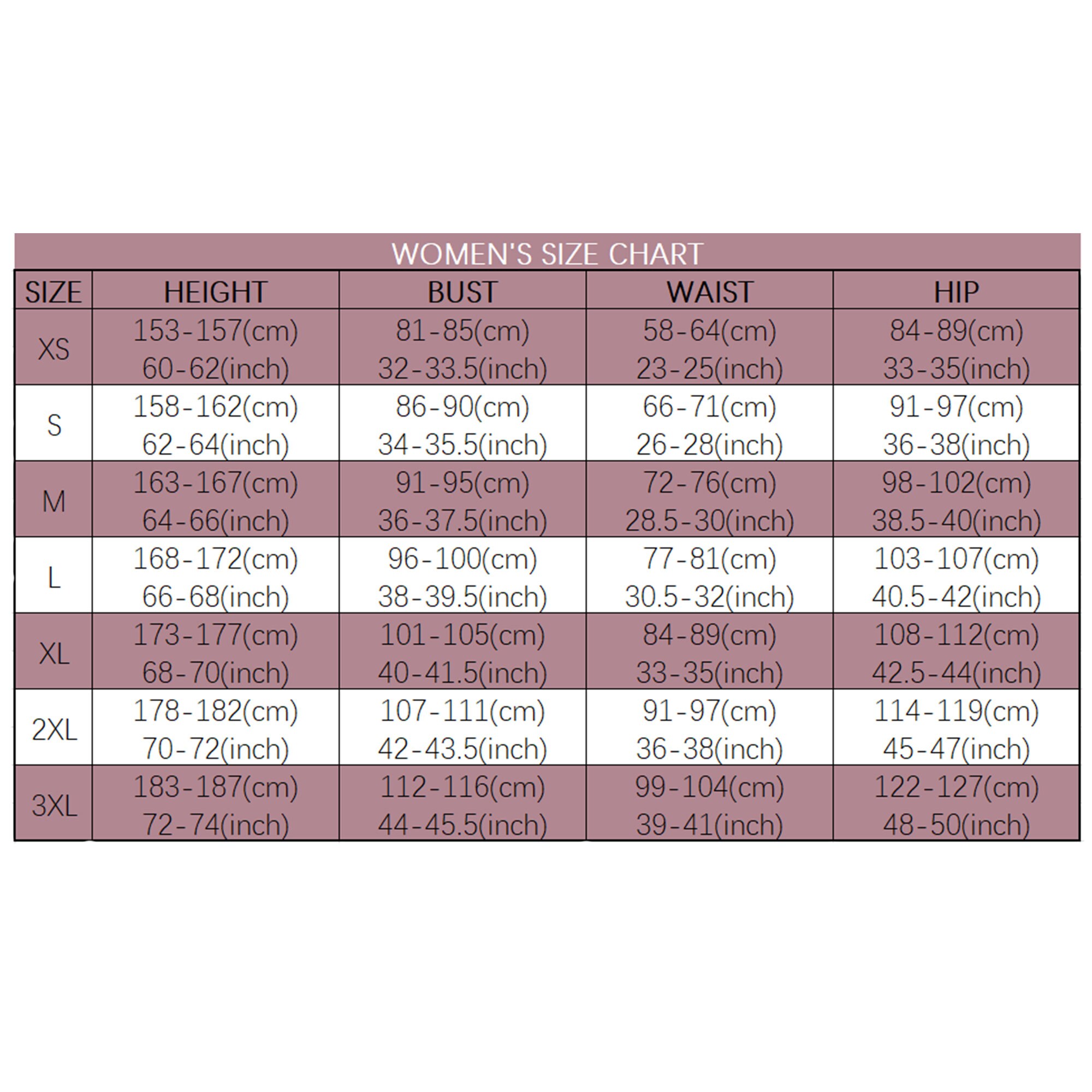 WOMEN'S SIZE CHART

| SIZE | HEIGHT | BUST | WAIST | HIP |
|---|---|---|---|---|
| XS | 153-157(cm) 60-62(inch) | 81-85(cm) 32-33.5(inch) | 58-64(cm) 23-25(inch) | 84-89(cm) 33-35(inch) |
| S | 158-162(cm) 62-64(inch) | 86-90(cm) 34-35.5(inch) | 66-71(cm) 26-28(inch) | 91-97(cm) 36-38(inch) |
| M | 163-167(cm) 64-66(inch) | 91-95(cm) 36-37.5(inch) | 72-76(cm) 28.5-30(inch) | 98-102(cm) 38.5-40(inch) |
| L | 168-172(cm) 66-68(inch) | 96-100(cm) 38-39.5(inch) | 77-81(cm) 30.5-32(inch) | 103-107(cm) 40.5-42(inch) |
| XL | 173-177(cm) 68-70(inch) | 101-105(cm) 40-41.5(inch) | 84-89(cm) 33-35(inch) | 108-112(cm) 42.5-44(inch) |
| 2XL | 178-182(cm) 70-72(inch) | 107-111(cm) 42-43.5(inch) | 91-97(cm) 36-38(inch) | 114-119(cm) 45-47(inch) |
| 3XL | 183-187(cm) 72-74(inch) | 112-116(cm) 44-45.5(inch) | 99-104(cm) 39-41(inch) | 122-127(cm) 48-50(inch) |